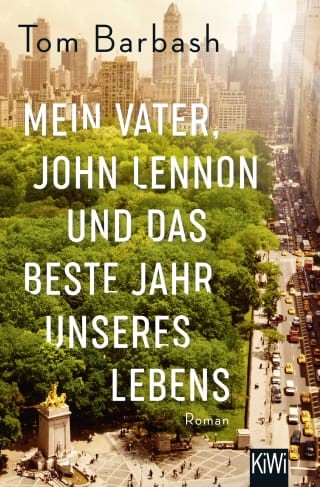 Tom Barbash

MEIN VATER, JOHN LENNON UND DAS BESTE JAHR UNSERES LEBENS

Roman

KiWi